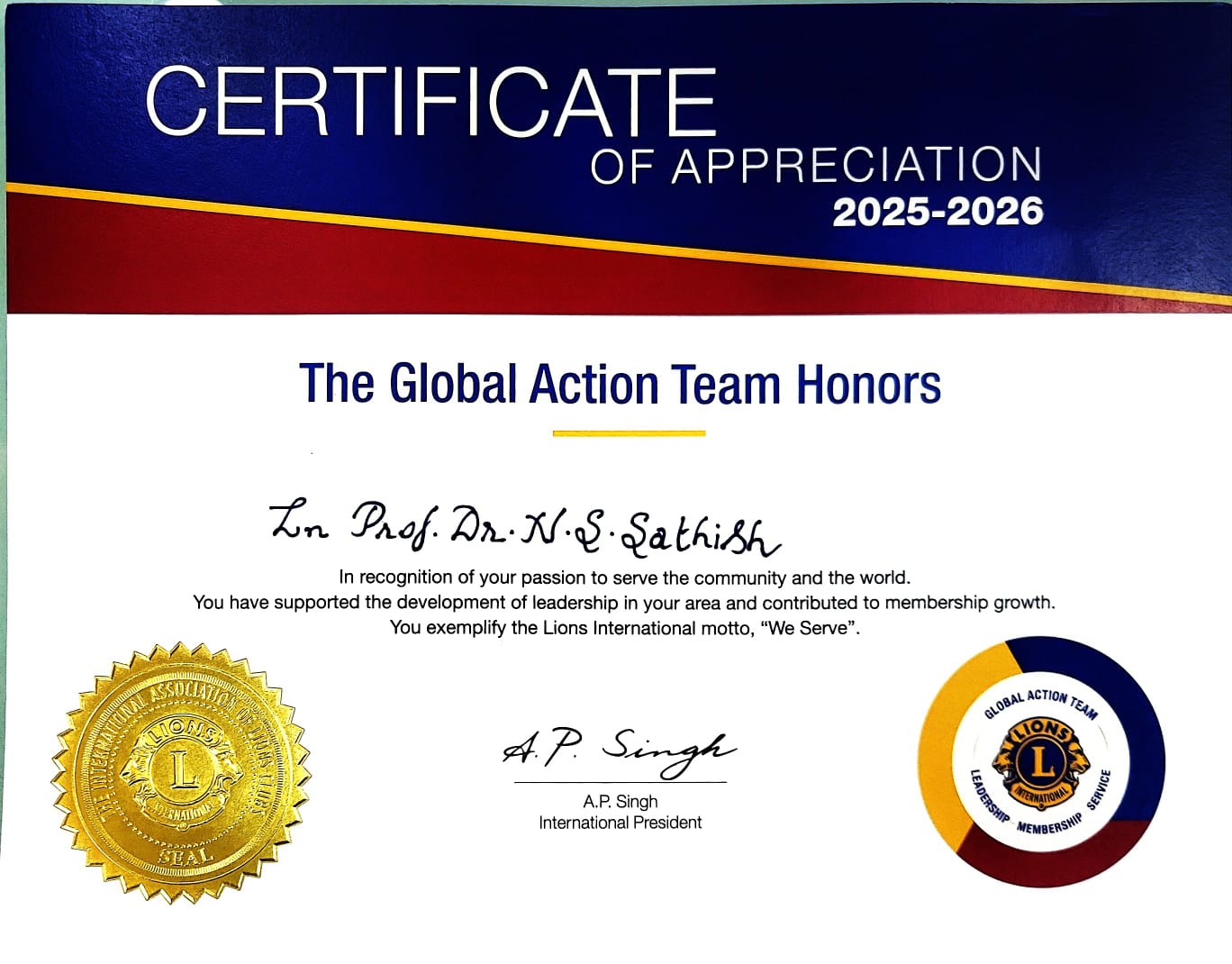 CERTIFICATE
OF APPRECIATION
2025-2026

The Global Action Team Honors

Ln Prof. Dr. N. S. Sathish

In recognition of your passion to serve the community and the world.
You have supported the development of leadership in your area and contributed to membership growth.
You exemplify the Lions International motto, "We Serve".

THE INTERNATIONAL ASSOCIATION OF LIONS CLUBS
LIONS
L
INTERNATIONAL
SEAL

A.P. Singh
A.P. Singh
International President

GLOBAL ACTION TEAM
LIONS
L
INTERNATIONAL
LEADERSHIP MEMBERSHIP SERVICE